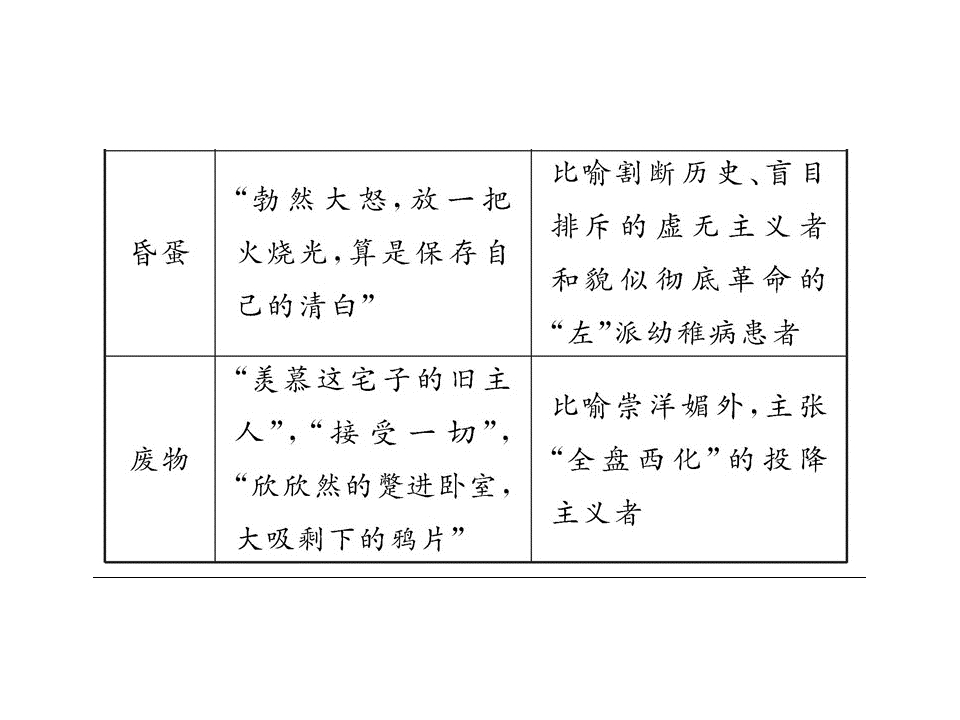 | 昏蛋 | “勃然大怒，放一把火烧光，算是保存自己的清白” | 比喻割断历史、盲目排斥的虚无主义者和貌似彻底革命的“左”派幼稚病患者 |
|---|---|---|
| 废物 | “羡慕这宅子的旧主人”，“接受一切”，“欣欣然的蹩进卧室，大吸剩下的鸦片” | 比喻崇洋媚外，主张“全盘西化”的投降主义者 |